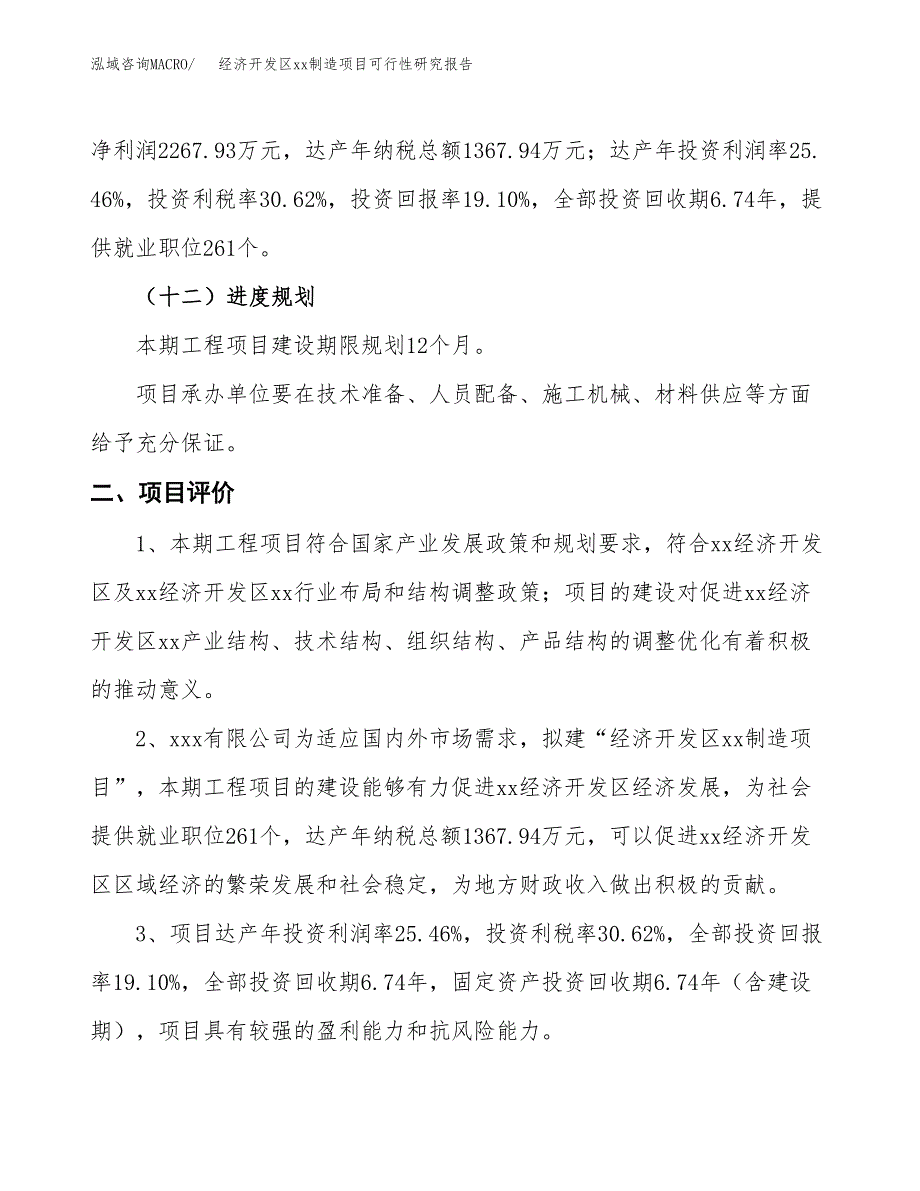 泓域咨询MACRO/　　经济开发区xx制造项目可行性研究报告

净利润2267.93万元，达产年纳税总额1367.94万元；达产年投资利润率25.46%，投资利税率30.62%，投资回报率19.10%，全部投资回收期6.74年，提供就业职位261个。

（十二）进度规划

本期工程项目建设期限规划12个月。

项目承办单位要在技术准备、人员配备、施工机械、材料供应等方面给予充分保证。

二、项目评价

1、本期工程项目符合国家产业发展政策和规划要求，符合xx经济开发区及xx经济开发区xx行业布局和结构调整政策；项目的建设对促进xx经济开发区xx产业结构、技术结构、组织结构、产品结构的调整优化有着积极的推动意义。

2、xxx有限公司为适应国内外市场需求，拟建“经济开发区xx制造项目”，本期工程项目的建设能够有力促进xx经济开发区经济发展，为社会提供就业职位261个，达产年纳税总额1367.94万元，可以促进xx经济开发区区域经济的繁荣发展和社会稳定，为地方财政收入做出积极的贡献。

3、项目达产年投资利润率25.46%，投资利税率30.62%，全部投资回报率19.10%，全部投资回收期6.74年，固定资产投资回收期6.74年（含建设期），项目具有较强的盈利能力和抗风险能力。